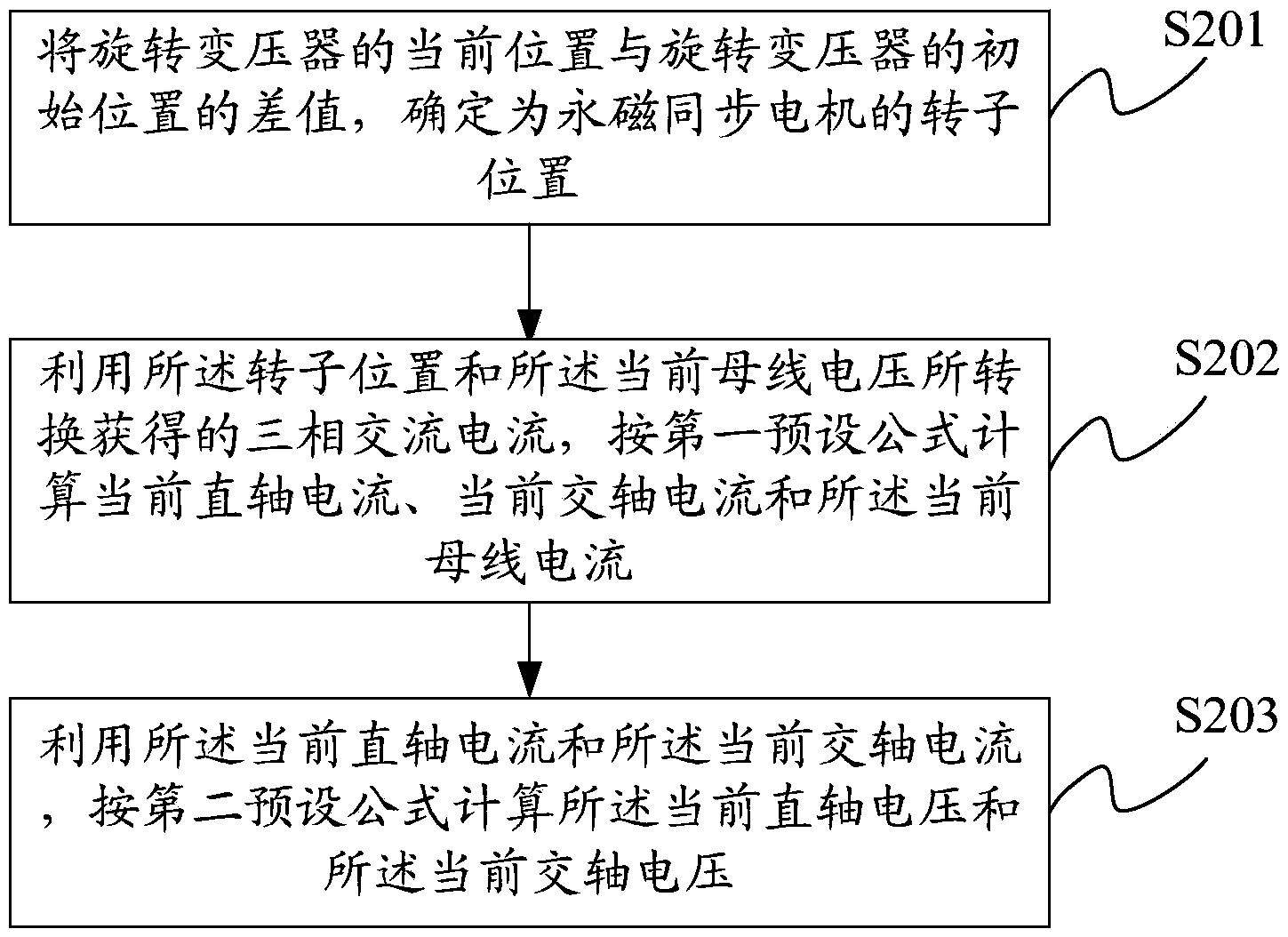 将旋转变压器的当前位置与旋转变压器的初始位置的差值，确定为永磁同步电机的转子位置

S201

利用所述转子位置和所述当前母线电压所转换获得的三相交流电流，按第一预设公式计算当前直轴电流、当前交轴电流和所述当前母线电流

S202

利用所述当前直轴电流和所述当前交轴电流，按第二预设公式计算所述当前直轴电压和所述当前交轴电压

S203